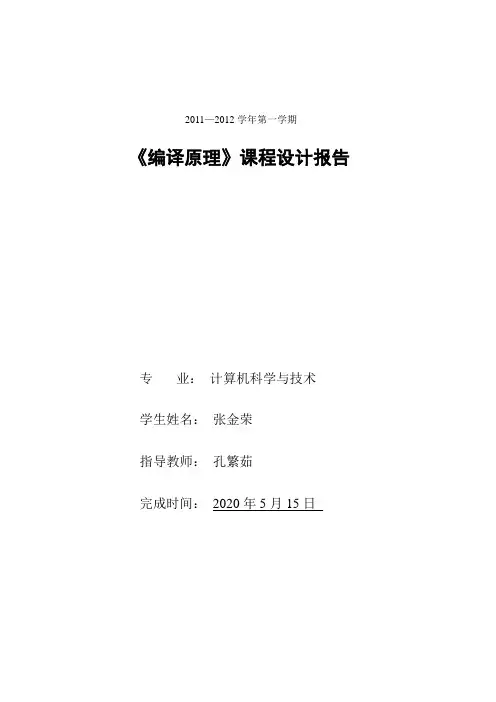 2011—2012学年第一学期

《编译原理》课程设计报告

专 业： 计算机科学与技术

学生姓名： 张金荣

指导教师： 孔繁茹

完成时间： 2020年5月15日